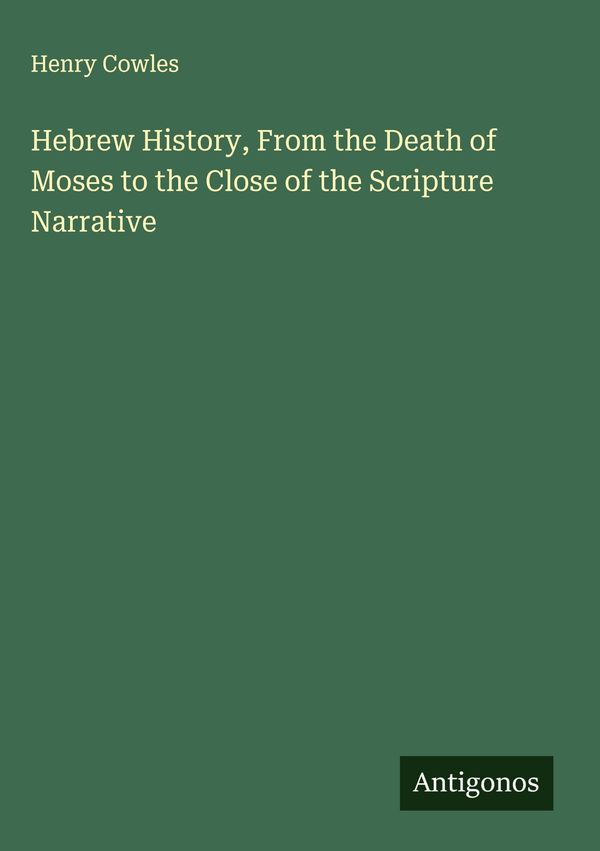 Henry Cowles

Hebrew History, From the Death of Moses to the Close of the Scripture Narrative

Antigonos